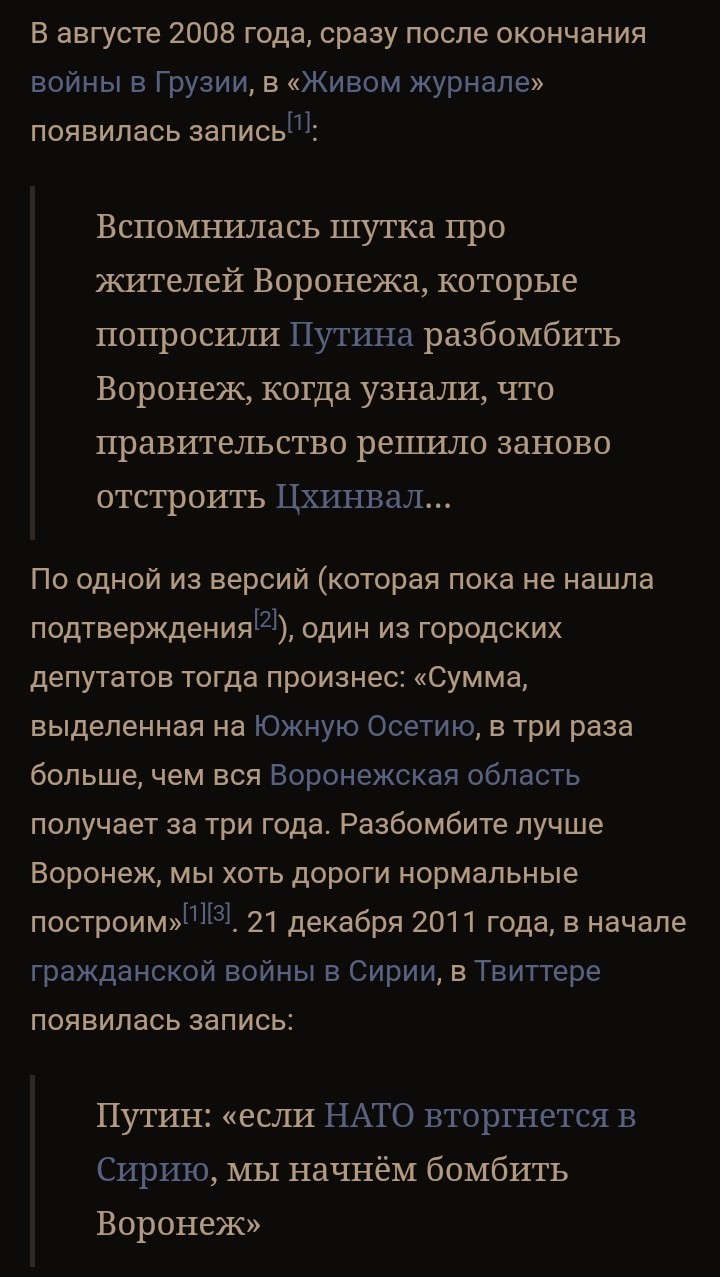 В августе 2008 года, сразу после окончания войны в Грузии, в «Живом журнале» появилась запись[1]:

Вспомнилась шутка про жителей Воронежа, которые попросили Путина разбомбить Воронеж, когда узнали, что правительство решило заново отстроить Цхинвал…

По одной из версий (которая пока не нашла подтверждения[2]), один из городских депутатов тогда произнес: «Сумма, выделенная на Южную Осетию, в три раза больше, чем вся Воронежская область получает за три года. Разбомбите лучше Воронеж, мы хоть дороги нормальные построим»[1][3]. 21 декабря 2011 года, в начале гражданской войны в Сирии, в Твиттере появилась запись:

Путин: «если НАТО вторгнется в Сирию, мы начнём бомбить Воронеж»